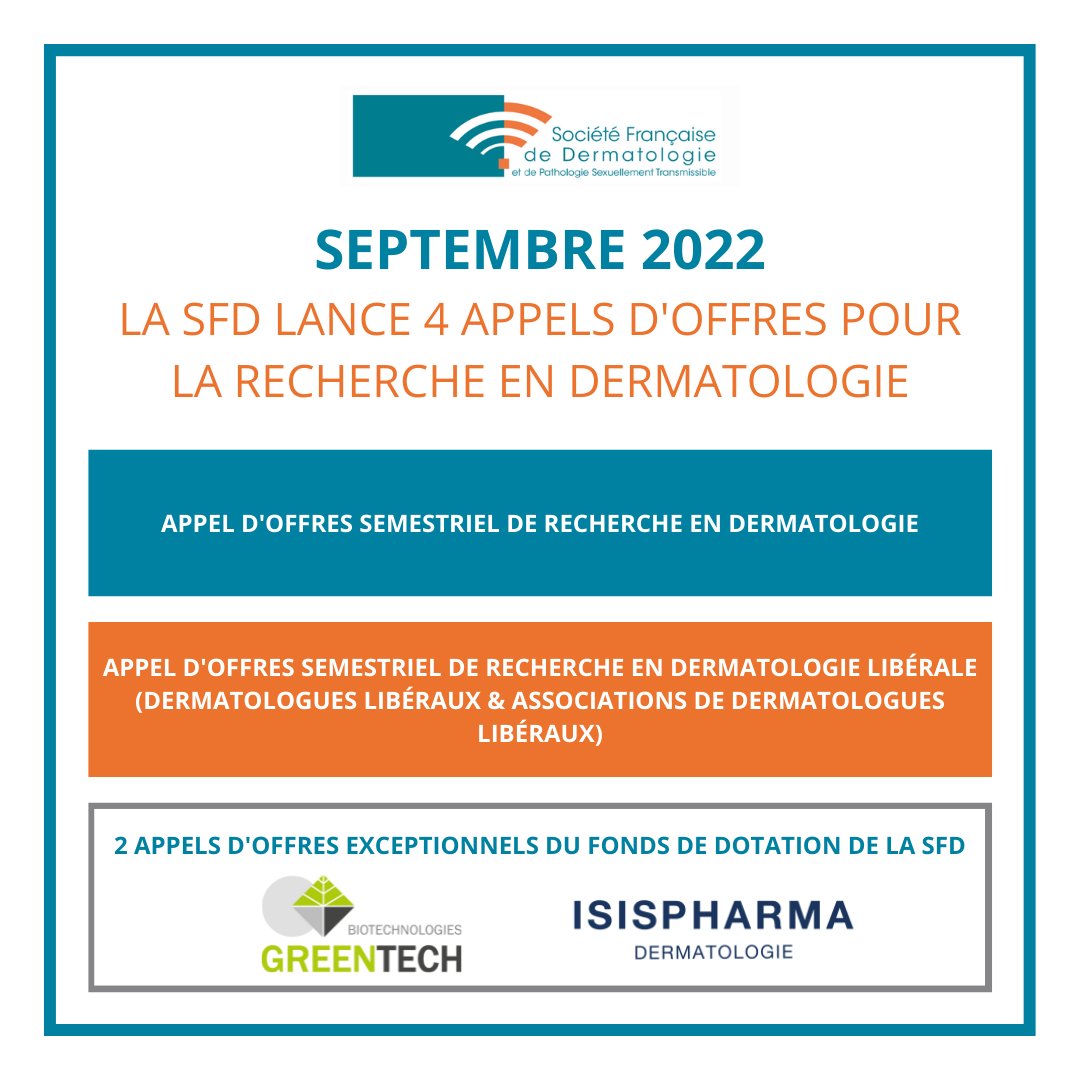 Société Française de Dermatologie
et de Pathologie Sexuellement Transmissible

SEPTEMBRE 2022

LA SFD LANCE 4 APPELS D'OFFRES POUR LA RECHERCHE EN DERMATOLOGIE

APPEL D'OFFRES SEMESTRIEL DE RECHERCHE EN DERMATOLOGIE

APPEL D'OFFRES SEMESTRIEL DE RECHERCHE EN DERMATOLOGIE LIBÉRALE (DERMATOLOGUES LIBÉRAUX & ASSOCIATIONS DE DERMATOLOGUES LIBÉRAUX)

2 APPELS D'OFFRES EXCEPTIONNELS DU FONDS DE DOTATION DE LA SFD

BIOTECHNOLOGIES
GREENTECH

ISISPHARMA
DERMATOLOGIE